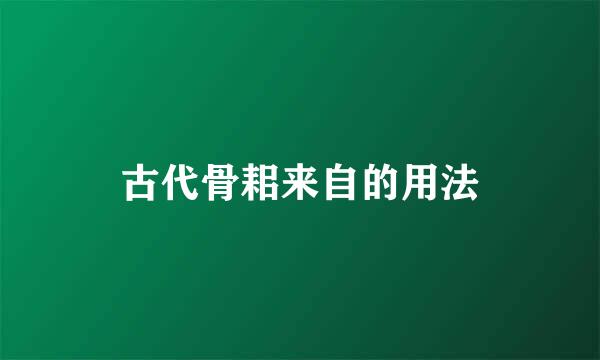 古代骨耜来自的用法